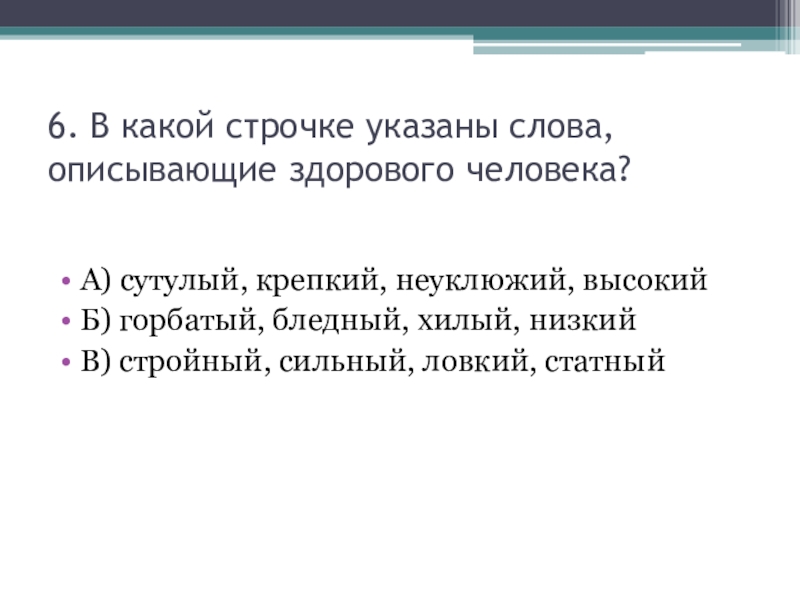 6. В какой строчке указаны слова, описывающие здорового человека?

• А) сутулый, крепкий, неуклюжий, высокий
• Б) горбатый, бледный, хилый, низкий
• В) стройный, сильный, ловкий, статный